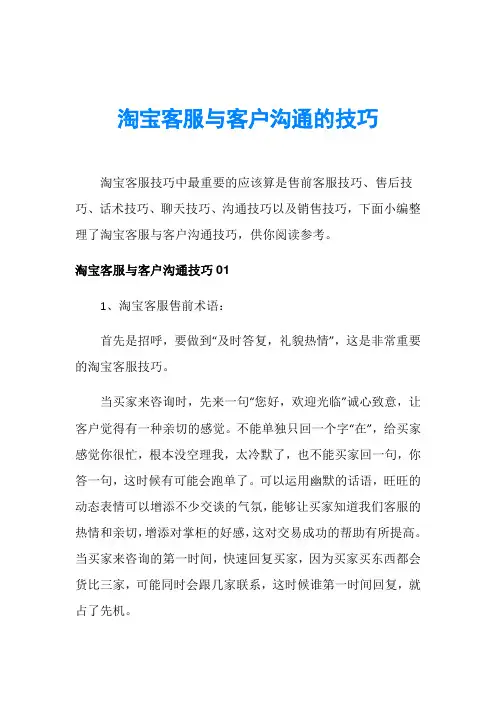 淘宝客服与客户沟通的技巧

淘宝客服技巧中最重要的应该算是售前客服技巧、售后技巧、话术技巧、聊天技巧、沟通技巧以及销售技巧，下面小编整理了淘宝客服与客户沟通技巧，供你阅读参考。

淘宝客服与客户沟通技巧 01

1、淘宝客服售前术语：

首先是招呼，要做到“及时答复，礼貌热情”，这是非常重要的淘宝客服技巧。

当买家来咨询时，先来一句“您好，欢迎光临”诚心致意，让客户觉得有一种亲切的感觉。不能单独只回一个字“在”，给买家感觉你很忙，根本没空理我，太冷默了，也不能买家回一句，你答一句，这时候有可能会跑单了。可以运用幽默的话语，旺旺的动态表情可以增添不少交谈的气氛，能够让买家知道我们客服的热情和亲切，增添对掌柜的好感，这对交易成功的帮助有所提高。当买家来咨询的第一时间，快速回复买家，因为买家买东西都会货比三家，可能同时会跟几家联系，这时候谁第一时间回复，就占了先机。